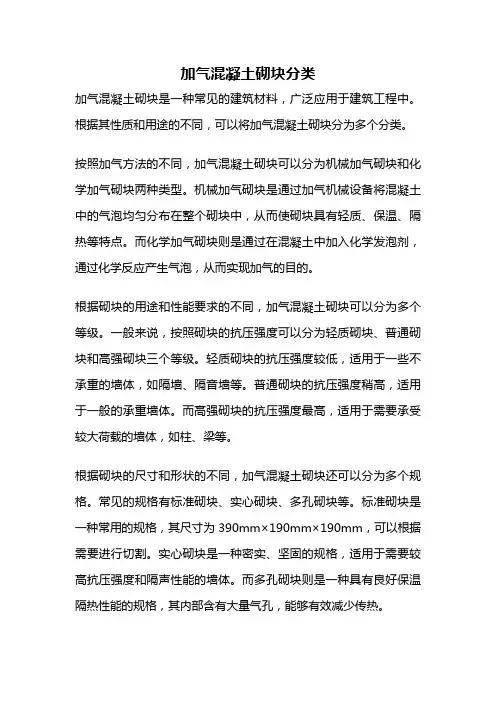 加气混凝土砌块分类

加气混凝土砌块是一种常见的建筑材料，广泛应用于建筑工程中。根据其性质和用途的不同，可以将加气混凝土砌块分为多个分类。

按照加气方法的不同，加气混凝土砌块可以分为机械加气砌块和化学加气砌块两种类型。机械加气砌块是通过加气机械设备将混凝土中的气泡均匀分布在整个砌块中，从而使砌块具有轻质、保温、隔热等特点。而化学加气砌块则是通过在混凝土中加入化学发泡剂，通过化学反应产生气泡，从而实现加气的目的。

根据砌块的用途和性能要求的不同，加气混凝土砌块可以分为多个等级。一般来说，按照砌块的抗压强度可以分为轻质砌块、普通砌块和高强砌块三个等级。轻质砌块的抗压强度较低，适用于一些不承重的墙体，如隔墙、隔音墙等。普通砌块的抗压强度稍高，适用于一般的承重墙体。而高强砌块的抗压强度最高，适用于需要承受较大荷载的墙体，如柱、梁等。

根据砌块的尺寸和形状的不同，加气混凝土砌块还可以分为多个规格。常见的规格有标准砌块、实心砌块、多孔砌块等。标准砌块是一种常用的规格，其尺寸为 390mm×190mm×190mm，可以根据需要进行切割。实心砌块是一种密实、坚固的规格，适用于需要较高抗压强度和隔声性能的墙体。而多孔砌块则是一种具有良好保温隔热性能的规格，其内部含有大量气孔，能够有效减少传热。